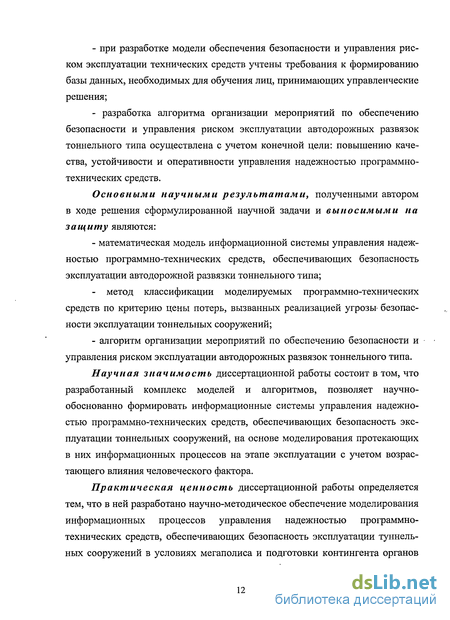 - при разработке модели обеспечения безопасности и управления риском эксплуатации технических средств учтены требования к формированию базы данных, необходимых для обучения лиц, принимающих управленческие решения;

- разработка алгоритма организации мероприятий по обеспечению безопасности и управления риском эксплуатации автодорожных развязок тоннельного типа осуществлена с учетом конечной цели: повышению качества, устойчивости и оперативности управления надежностью программно-технических средств.

Основными научными результатами, полученными автором в ходе решения сформулированной научной задачи и выносимыми на защиту являются:

- математическая модель информационной системы управления надежностью программно-технических средств, обеспечивающих безопасность эксплуатации автодорожной развязки тоннельного типа;

- метод классификации моделируемых программно-технических средств по критерию цены потерь, вызванных реализацией угрозы безопасности эксплуатации тоннельных сооружений;

- алгоритм организации мероприятий по обеспечению безопасности и управления риском эксплуатации автодорожных развязок тоннельного типа.

Научная значимость диссертационной работы состоит в том, что разработанный комплекс моделей и алгоритмов, позволяет научно-обоснованно формировать информационные системы управления надежностью программно-технических средств, обеспечивающих безопасность эксплуатации тоннельных сооружений, на основе моделирования протекающих в них информационных процессов на этапе эксплуатации с учетом возрастающего влияния человеческого фактора.

Практическая ценность диссертационной работы определяется тем, что в ней разработано научно-методическое обеспечение моделирования информационных процессов управления надежностью программно-технических средств, обеспечивающих безопасность эксплуатации туннельных сооружений в условиях мегаполиса и подготовки контингента органов

12

dsLib.net
библиотека диссертаций